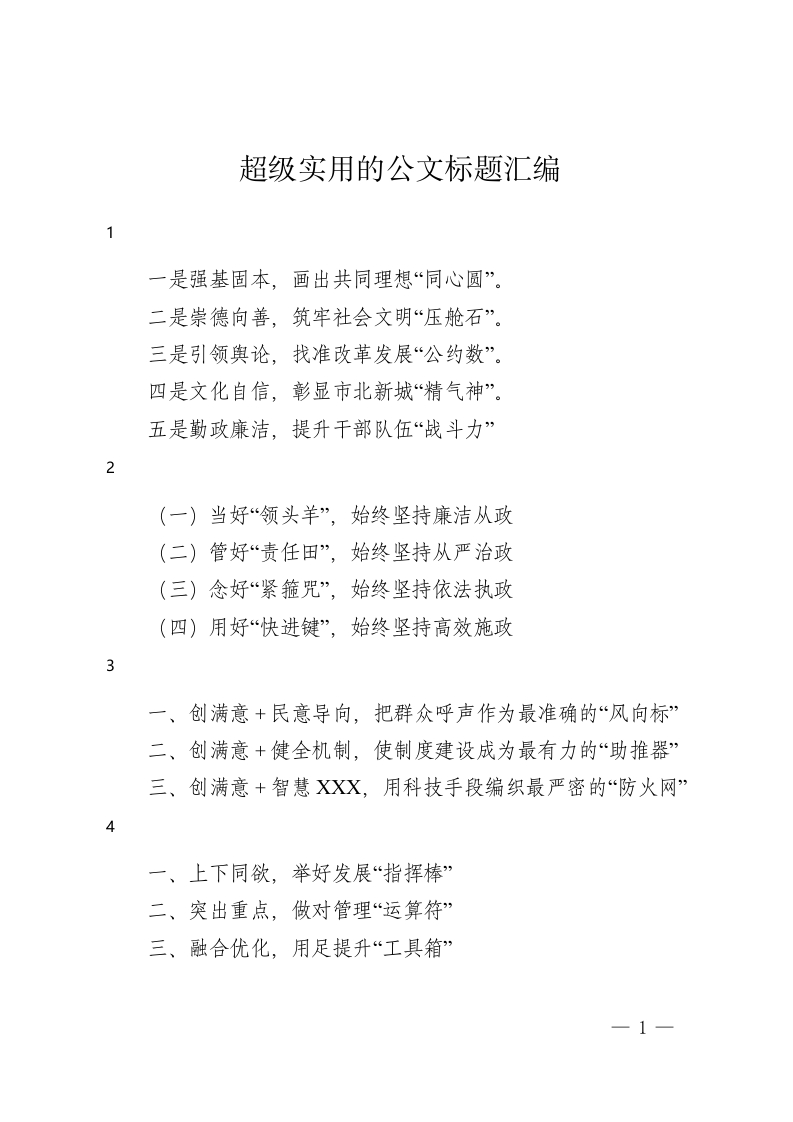 超级实用的公文标题汇编

1

一是强基固本，画出共同理想“同心圆”。

二是崇德向善，筑牢社会文明“压舱石”。

三是引领舆论，找准改革发展“公约数”。

四是文化自信，彰显市北新城“精气神”。

五是勤政廉洁，提升干部队伍“战斗力”

2

（一）当好“领头羊”，始终坚持廉洁从政

（二）管好“责任田”，始终坚持从严治政

（三）念好“紧箍咒”，始终坚持依法执政

（四）用好“快进键”，始终坚持高效施政

3

一、创满意+民意导向，把群众呼声作为最准确的“风向标”

二、创满意+健全机制，使制度建设成为最有力的“助推器”

三、创满意+智慧XXX，用科技手段编织最严密的“防火网”

4

一、上下同欲，举好发展“指挥棒”

二、突出重点，做对管理“运算符”

三、融合优化，用足提升“工具箱”

— 1 —